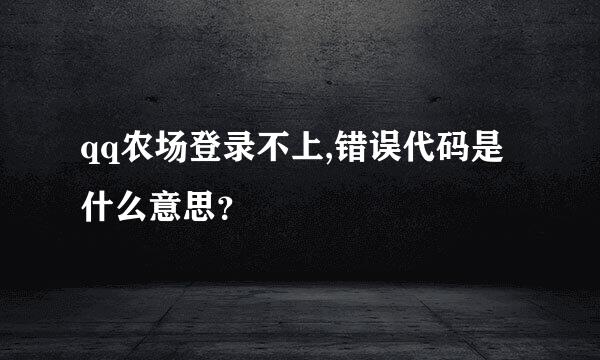 qq农场登录不上,错误代码是什么意思?